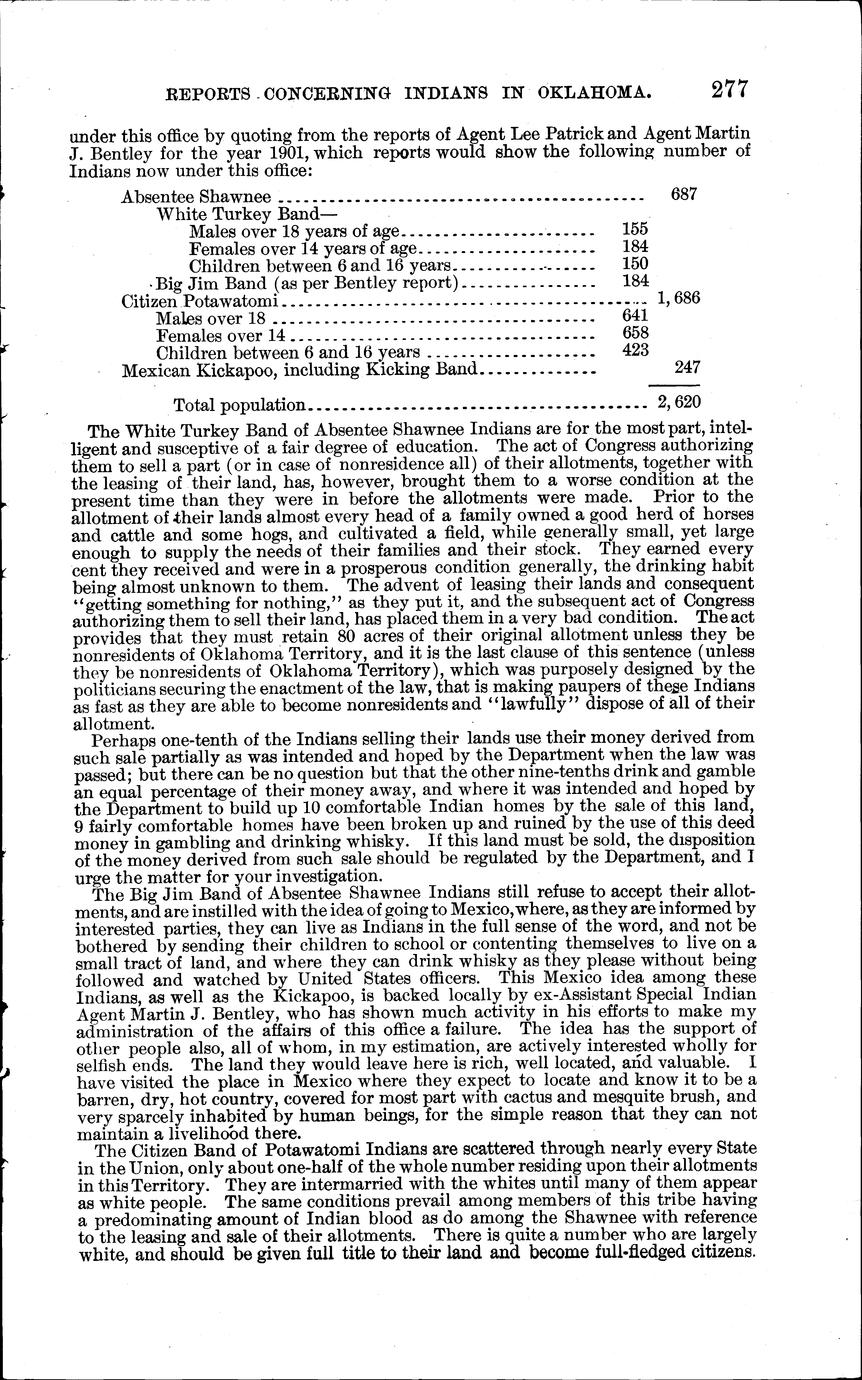 REPORTS CONCERNING INDIANS IN OKLAHOMA. 277

under this office by quoting from the reports of Agent Lee Patrick and Agent Martin J. Bentley for the year 1901, which reports would show the following number of Indians now under this office:

| | | |
|---|---|---|
| Absentee Shawnee | | 687 |
| White Turkey Band— | | |
| Males over 18 years of age | 155 | |
| Females over 14 years of age | 184 | |
| Children between 6 and 16 years | 150 | |
| Big Jim Band (as per Bentley report) | 184 | |
| Citizen Potawatomi | | 1,686 |
| Males over 18 | 641 | |
| Females over 14 | 658 | |
| Children between 6 and 16 years | 423 | |
| Mexican Kickapoo, including Kicking Band | | 247 |
| Total population | | 2,620 |

The White Turkey Band of Absentee Shawnee Indians are for the most part, intelligent and susceptive of a fair degree of education. The act of Congress authorizing them to sell a part (or in case of nonresidence all) of their allotments, together with the leasing of their land, has, however, brought them to a worse condition at the present time than they were in before the allotments were made. Prior to the allotment of their lands almost every head of a family owned a good herd of horses and cattle and some hogs, and cultivated a field, while generally small, yet large enough to supply the needs of their families and their stock. They earned every cent they received and were in a prosperous condition generally, the drinking habit being almost unknown to them. The advent of leasing their lands and consequent "getting something for nothing," as they put it, and the subsequent act of Congress authorizing them to sell their land, has placed them in a very bad condition. The act provides that they must retain 80 acres of their original allotment unless they be nonresidents of Oklahoma Territory, and it is the last clause of this sentence (unless they be nonresidents of Oklahoma Territory), which was purposely designed by the politicians securing the enactment of the law, that is making paupers of these Indians as fast as they are able to become nonresidents and "lawfully" dispose of all of their allotment.

Perhaps one-tenth of the Indians selling their lands use their money derived from such sale partially as was intended and hoped by the Department when the law was passed; but there can be no question but that the other nine-tenths drink and gamble an equal percentage of their money away, and where it was intended and hoped by the Department to build up 10 comfortable Indian homes by the sale of this land, 9 fairly comfortable homes have been broken up and ruined by the use of this deed money in gambling and drinking whisky. If this land must be sold, the disposition of the money derived from such sale should be regulated by the Department, and I urge the matter for your investigation.

The Big Jim Band of Absentee Shawnee Indians still refuse to accept their allotments, and are instilled with the idea of going to Mexico, where, as they are informed by interested parties, they can live as Indians in the full sense of the word, and not be bothered by sending their children to school or contenting themselves to live on a small tract of land, and where they can drink whisky as they please without being followed and watched by United States officers. This Mexico idea among these Indians, as well as the Kickapoo, is backed locally by ex-Assistant Special Indian Agent Martin J. Bentley, who has shown much activity in his efforts to make my administration of the affairs of this office a failure. The idea has the support of other people also, all of whom, in my estimation, are actively interested wholly for selfish ends. The land they would leave here is rich, well located, and valuable. I have visited the place in Mexico where they expect to locate and know it to be a barren, dry, hot country, covered for most part with cactus and mesquite brush, and very sparcely inhabited by human beings, for the simple reason that they can not maintain a livelihood there.

The Citizen Band of Potawatomi Indians are scattered through nearly every State in the Union, only about one-half of the whole number residing upon their allotments in this Territory. They are intermarried with the whites until many of them appear as white people. The same conditions prevail among members of this tribe having a predominating amount of Indian blood as do among the Shawnee with reference to the leasing and sale of their allotments. There is quite a number who are largely white, and should be given full title to their land and become full-fledged citizens.